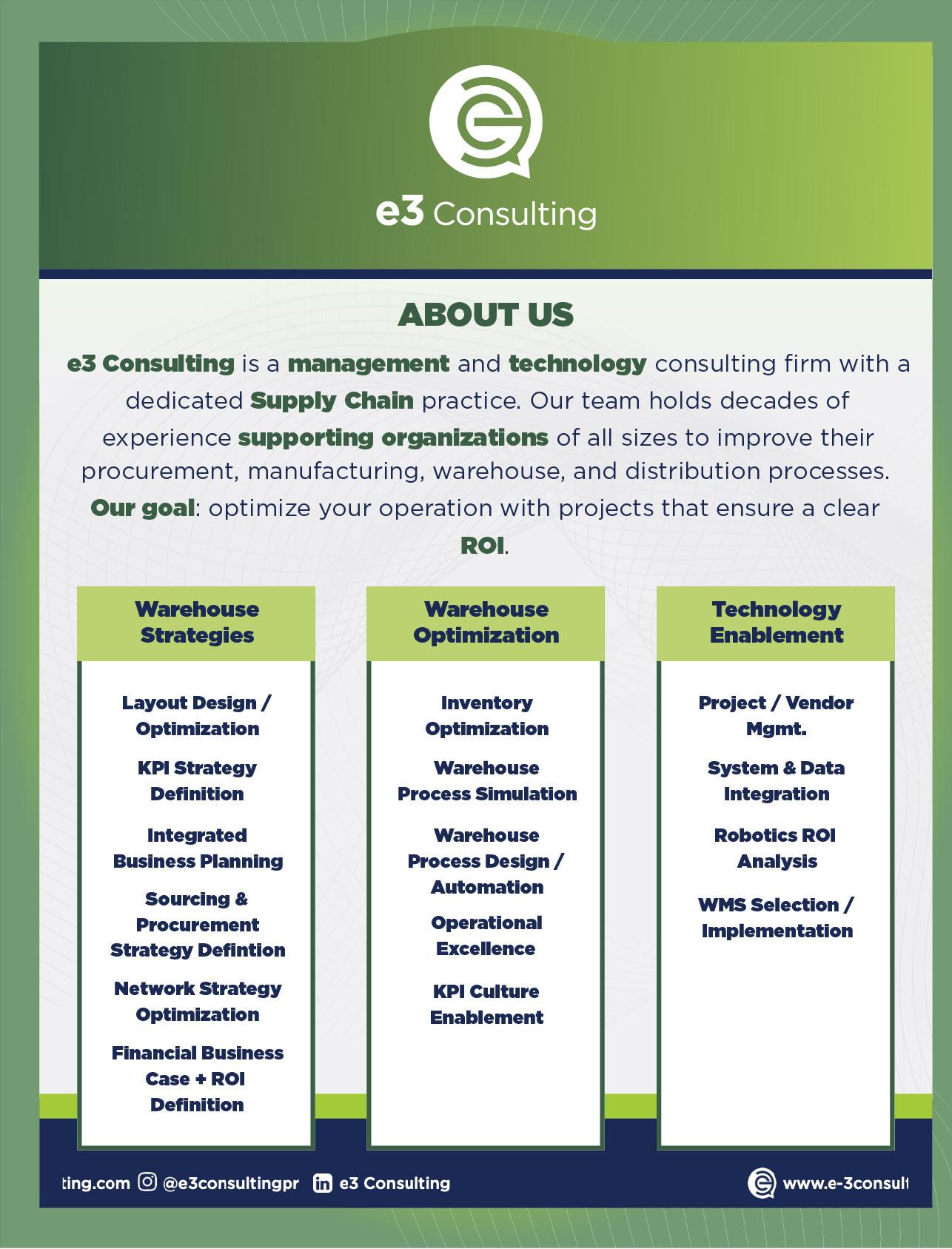 e3 Consulting

ABOUT US

e3 Consulting is a management and technology consulting firm with a dedicated Supply Chain practice. Our team holds decades of experience supporting organizations of all sizes to improve their procurement, manufacturing, warehouse, and distribution processes. Our goal: optimize your operation with projects that ensure a clear ROI.

Warehouse Strategies

Layout Design / Optimization

KPI Strategy Definition

Integrated Business Planning

Sourcing & Procurement Strategy Defintion

Network Strategy Optimization

Financial Business Case + ROI Definition

Warehouse Optimization

Inventory Optimization

Warehouse Process Simulation

Warehouse Process Design / Automation

Operational Excellence

KPI Culture Enablement

Technology Enablement

Project / Vendor Mgmt.

System & Data Integration

Robotics ROI Analysis

WMS Selection / Implementation

ting.com @e3consultingpr e3 Consulting www.e-3consult